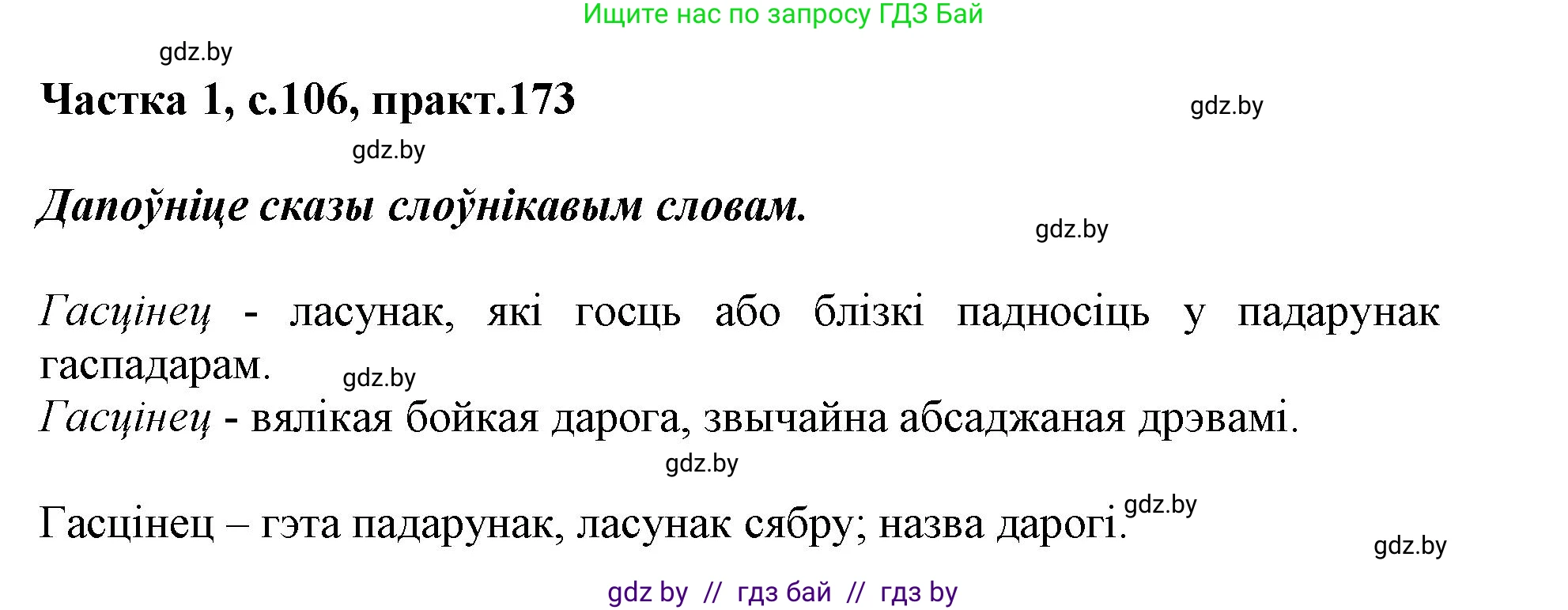 Ищите нас по запросу ГДЗ Бай

gdz.by

Частка 1, с.106, практ.173

gdz.by

gdz.by

Дапоўніце сказы слоўнікавым словам.

gdz.by

Гасцінец - ласунак, які госць або блізкі падносіць у падарунак гаспадарам.

gdz.by

Гасцінец - вялікая бойкая дарога, звычайна абсаджаная дрэвамі.

gdz.by

Гасцінец – гэта падарунак, ласунак сябру; назва дарогі.

gdz.by

gdz.by

gdz by // гдз бай // гдз by